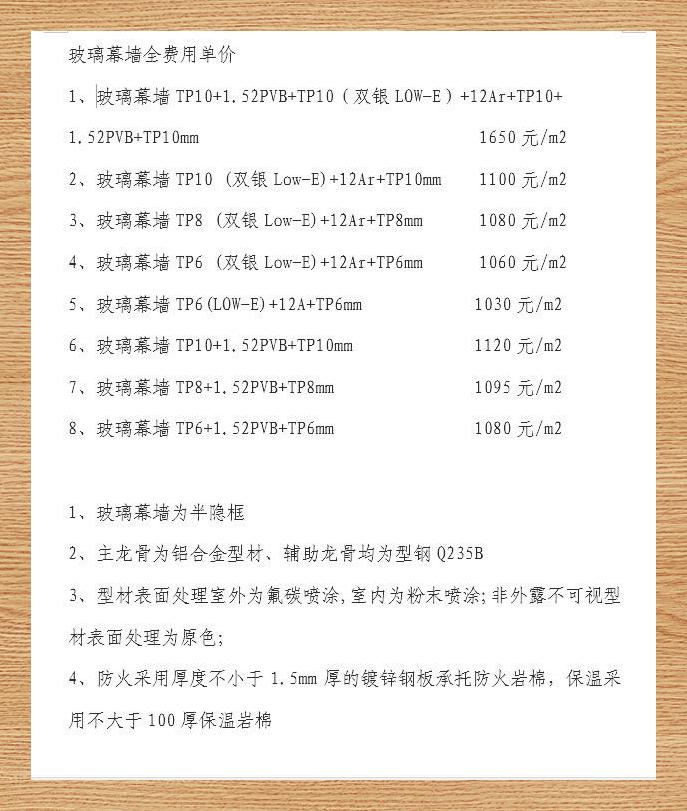 玻璃幕墙全费用单价

1、玻璃幕墙 TP10+1.52PVB+TP10（双银 LOW-E）+12Ar+TP10+1.52PVB+TP10mm　　1650 元/m2

2、玻璃幕墙 TP10 (双银 Low-E)+12Ar+TP10mm　　1100 元/m2

3、玻璃幕墙 TP8 (双银 Low-E)+12Ar+TP8mm　　1080 元/m2

4、玻璃幕墙 TP6 (双银 Low-E)+12Ar+TP6mm　　1060 元/m2

5、玻璃幕墙 TP6(LOW-E)+12A+TP6mm　　1030 元/m2

6、玻璃幕墙 TP10+1.52PVB+TP10mm　　1120 元/m2

7、玻璃幕墙 TP8+1.52PVB+TP8mm　　1095 元/m2

8、玻璃幕墙 TP6+1.52PVB+TP6mm　　1080 元/m2

1、玻璃幕墙为半隐框

2、主龙骨为铝合金型材、辅助龙骨均为型钢 Q235B

3、型材表面处理室外为氟碳喷涂,室内为粉末喷涂;非外露不可视型材表面处理为原色;

4、防火采用厚度不小于 1.5mm 厚的镀锌钢板承托防火岩棉，保温采用不大于 100 厚保温岩棉